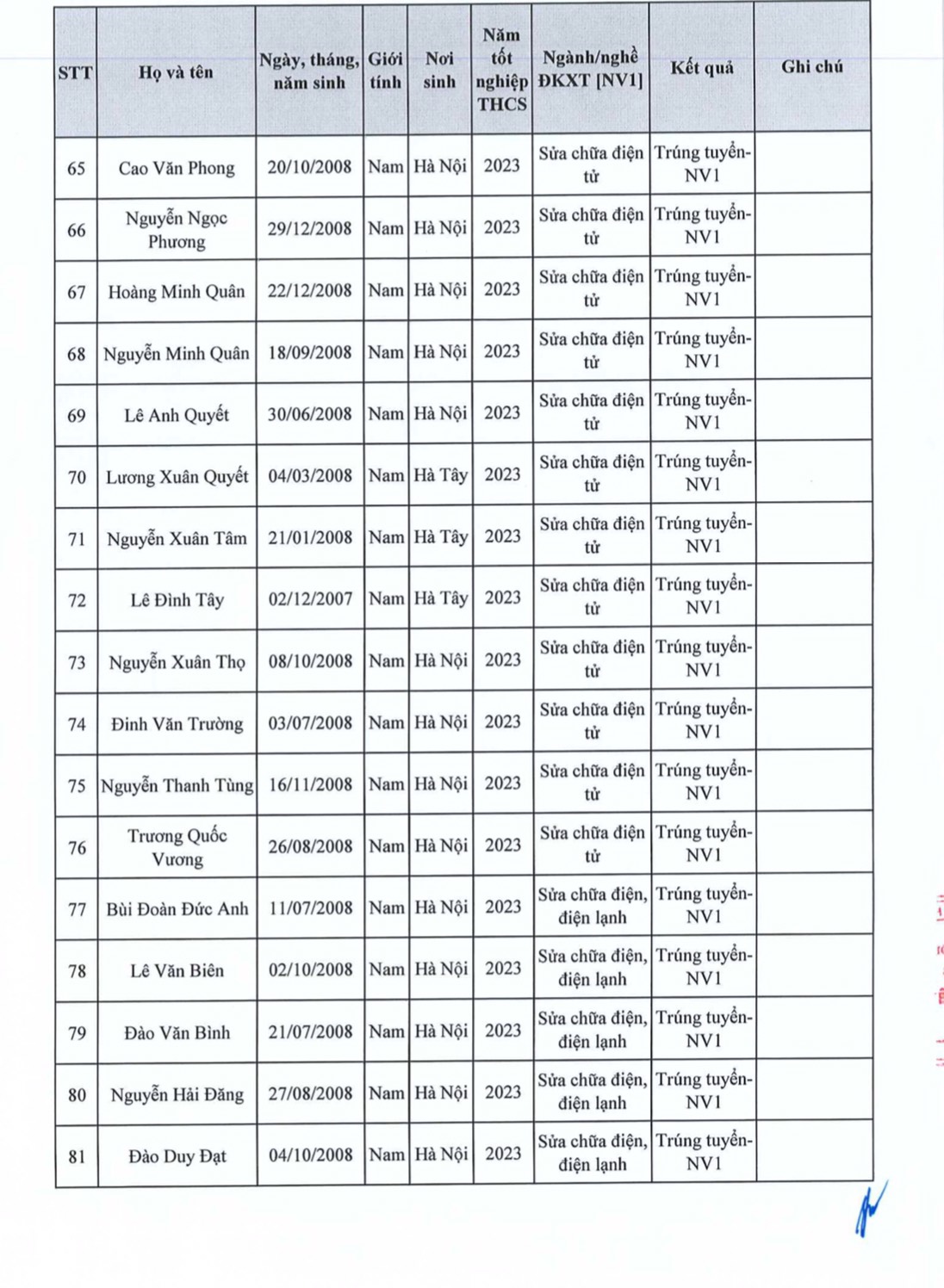 | STT | Họ và tên | Ngày, tháng, năm sinh | Giới tính | Nơi sinh | Năm tốt nghiệp THCS | Ngành/nghề ĐKXT [NV1] | Kết quả | Ghi chú |
|---|---|---|---|---|---|---|---|---|
| 65 | Cao Văn Phong | 20/10/2008 | Nam | Hà Nội | 2023 | Sửa chữa điện tử | Trúng tuyển-NV1 | |
| 66 | Nguyễn Ngọc Phương | 29/12/2008 | Nam | Hà Nội | 2023 | Sửa chữa điện tử | Trúng tuyển-NV1 | |
| 67 | Hoàng Minh Quân | 22/12/2008 | Nam | Hà Nội | 2023 | Sửa chữa điện tử | Trúng tuyển-NV1 | |
| 68 | Nguyễn Minh Quân | 18/09/2008 | Nam | Hà Nội | 2023 | Sửa chữa điện tử | Trúng tuyển-NV1 | |
| 69 | Lê Anh Quyết | 30/06/2008 | Nam | Hà Nội | 2023 | Sửa chữa điện tử | Trúng tuyển-NV1 | |
| 70 | Lương Xuân Quyết | 04/03/2008 | Nam | Hà Tây | 2023 | Sửa chữa điện tử | Trúng tuyển-NV1 | |
| 71 | Nguyễn Xuân Tâm | 21/01/2008 | Nam | Hà Tây | 2023 | Sửa chữa điện tử | Trúng tuyển-NV1 | |
| 72 | Lê Đình Tây | 02/12/2007 | Nam | Hà Tây | 2023 | Sửa chữa điện tử | Trúng tuyển-NV1 | |
| 73 | Nguyễn Xuân Thọ | 08/10/2008 | Nam | Hà Nội | 2023 | Sửa chữa điện tử | Trúng tuyển-NV1 | |
| 74 | Đinh Văn Trường | 03/07/2008 | Nam | Hà Nội | 2023 | Sửa chữa điện tử | Trúng tuyển-NV1 | |
| 75 | Nguyễn Thanh Tùng | 16/11/2008 | Nam | Hà Nội | 2023 | Sửa chữa điện tử | Trúng tuyển-NV1 | |
| 76 | Trương Quốc Vương | 26/08/2008 | Nam | Hà Nội | 2023 | Sửa chữa điện tử | Trúng tuyển-NV1 | |
| 77 | Bùi Đoàn Đức Anh | 11/07/2008 | Nam | Hà Nội | 2023 | Sửa chữa điện, điện lạnh | Trúng tuyển-NV1 | |
| 78 | Lê Văn Biên | 02/10/2008 | Nam | Hà Nội | 2023 | Sửa chữa điện, điện lạnh | Trúng tuyển-NV1 | |
| 79 | Đào Văn Bình | 21/07/2008 | Nam | Hà Nội | 2023 | Sửa chữa điện, điện lạnh | Trúng tuyển-NV1 | |
| 80 | Nguyễn Hải Đăng | 27/08/2008 | Nam | Hà Nội | 2023 | Sửa chữa điện, điện lạnh | Trúng tuyển-NV1 | |
| 81 | Đào Duy Đạt | 04/10/2008 | Nam | Hà Nội | 2023 | Sửa chữa điện, điện lạnh | Trúng tuyển-NV1 | |